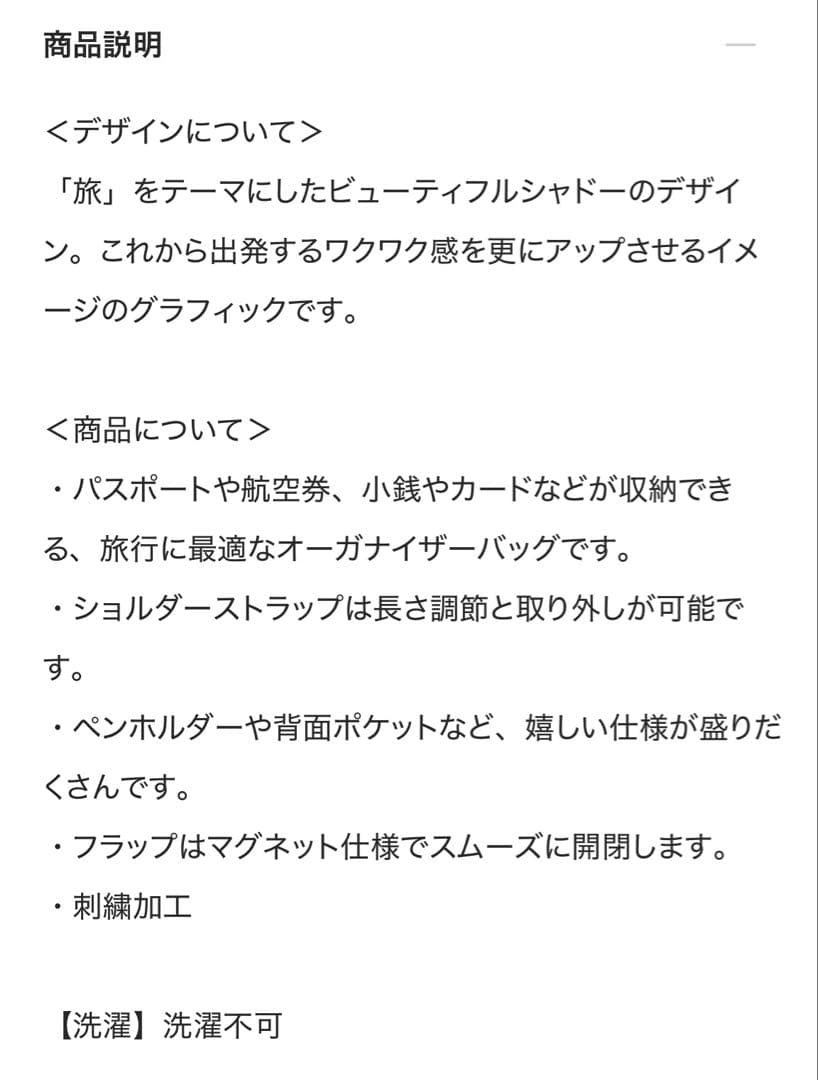 商品説明

＜デザインについて＞
「旅」をテーマにしたビューティフルシャドーのデザイン。これから出発するワクワク感を更にアップさせるイメージのグラフィックです。

＜商品について＞
・パスポートや航空券、小銭やカードなどが収納できる、旅行に最適なオーガナイザーバッグです。
・ショルダーストラップは長さ調節と取り外しが可能です。
・ペンホルダーや背面ポケットなど、嬉しい仕様が盛りだくさんです。
・フラップはマグネット仕様でスムーズに開閉します。
・刺繍加工

【洗濯】洗濯不可